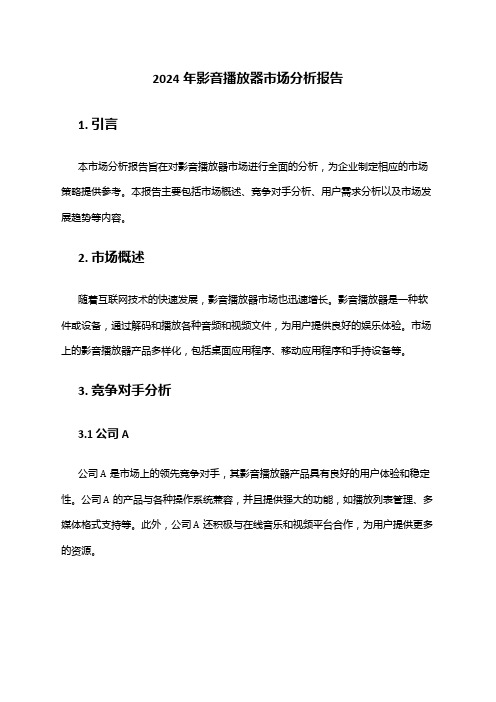 2024 年影音播放器市场分析报告

1. 引言

本市场分析报告旨在对影音播放器市场进行全面的分析，为企业制定相应的市场策略提供参考。本报告主要包括市场概述、竞争对手分析、用户需求分析以及市场发展趋势等内容。

2. 市场概述

随着互联网技术的快速发展，影音播放器市场也迅速增长。影音播放器是一种软件或设备，通过解码和播放各种音频和视频文件，为用户提供良好的娱乐体验。市场上的影音播放器产品多样化，包括桌面应用程序、移动应用程序和手持设备等。

3. 竞争对手分析

3.1 公司 A

公司 A 是市场上的领先竞争对手，其影音播放器产品具有良好的用户体验和稳定性。公司 A 的产品与各种操作系统兼容，并且提供强大的功能，如播放列表管理、多媒体格式支持等。此外，公司 A 还积极与在线音乐和视频平台合作，为用户提供更多的资源。